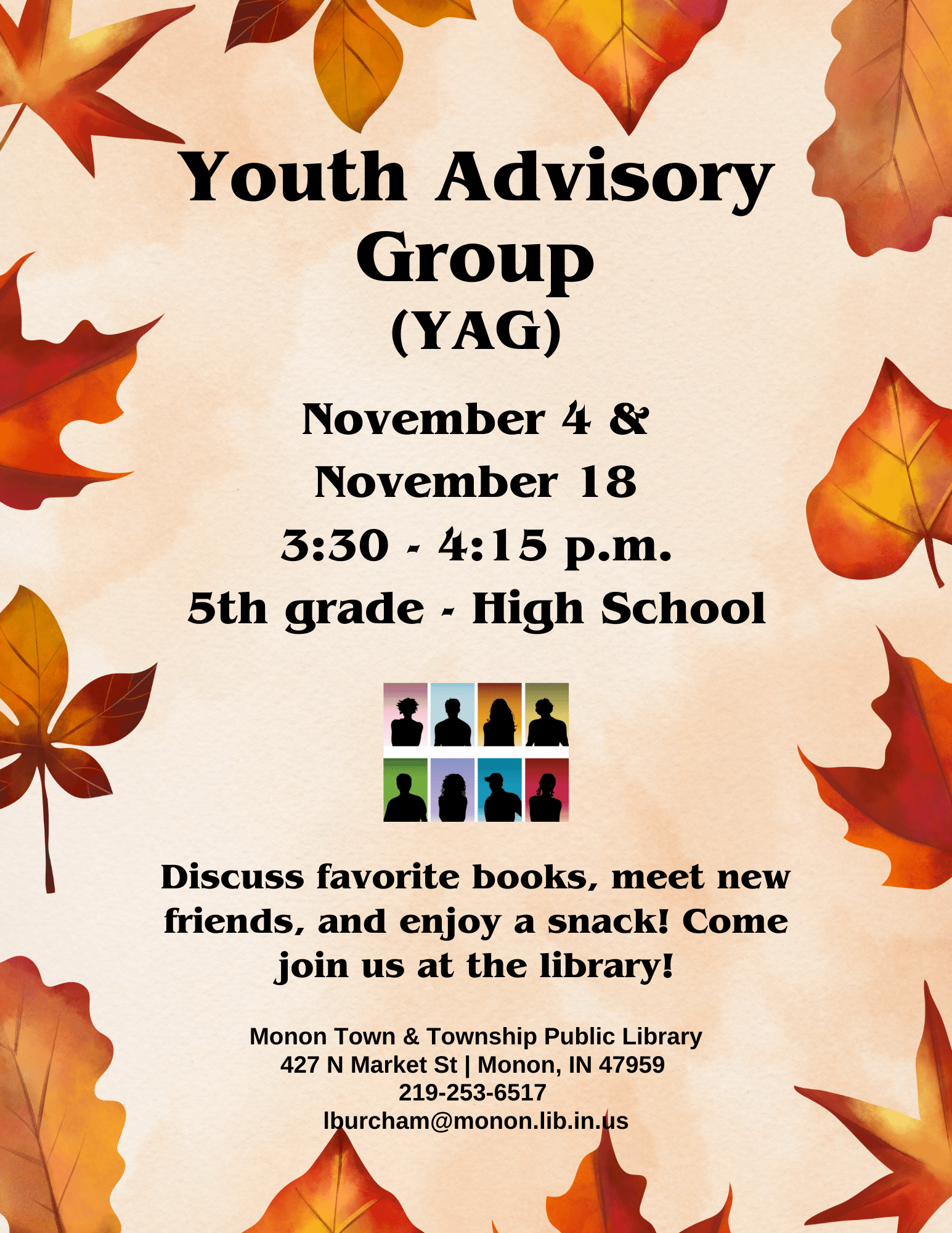 Youth Advisory Group (YAG)

November 4 &
November 18
3:30 - 4:15 p.m.
5th grade - High School

Discuss favorite books, meet new friends, and enjoy a snack! Come join us at the library!

Monon Town & Township Public Library
427 N Market St | Monon, IN 47959
219-253-6517
lburcham@monon.lib.in.us